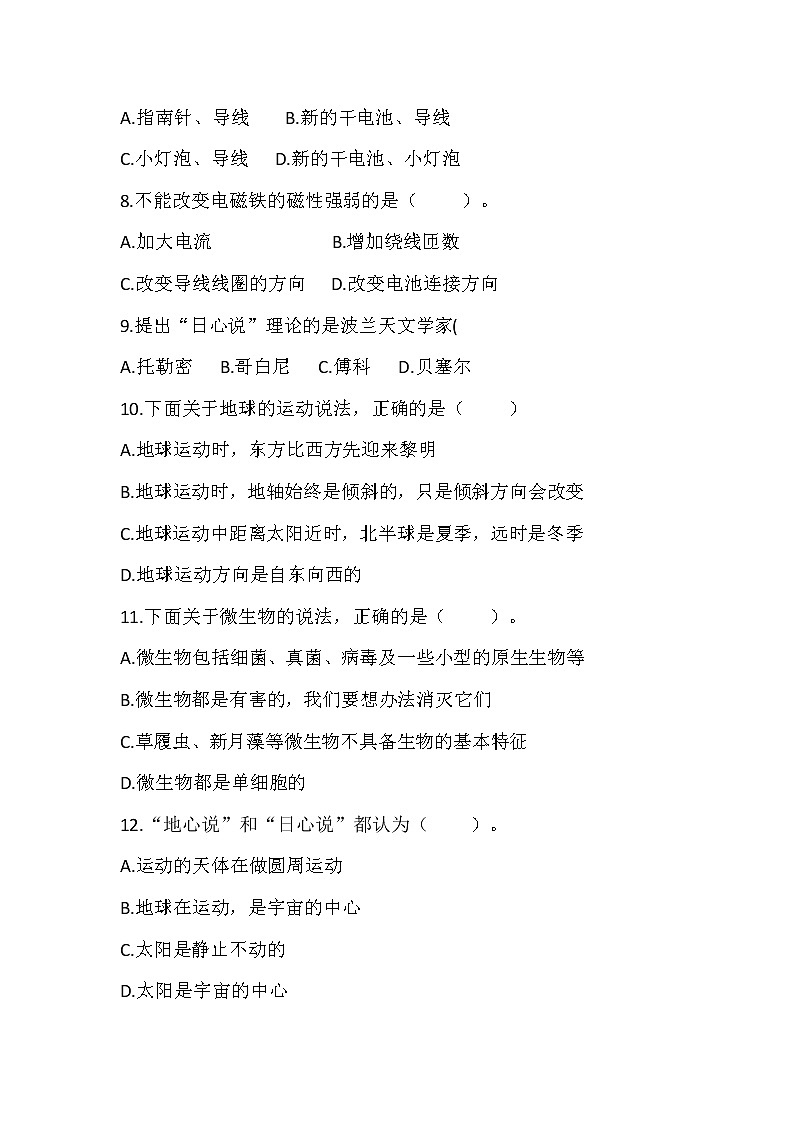 A.指南针、导线　　B.新的干电池、导线

C.小灯泡、导线　　D.新的干电池、小灯泡

8.不能改变电磁铁的磁性强弱的是（　　）。

A.加大电流　　　　　　B.增加绕线匝数

C.改变导线线圈的方向　　D.改变电池连接方向

9.提出“日心说”理论的是波兰天文学家(

A.托勒密　　B.哥白尼　　C.傅科　　D.贝塞尔

10.下面关于地球的运动说法，正确的是（　　）

A.地球运动时，东方比西方先迎来黎明

B.地球运动时，地轴始终是倾斜的，只是倾斜方向会改变

C.地球运动中距离太阳近时，北半球是夏季，远时是冬季

D.地球运动方向是自东向西的

11.下面关于微生物的说法，正确的是（　　）。

A.微生物包括细菌、真菌、病毒及一些小型的原生生物等

B.微生物都是有害的，我们要想办法消灭它们

C.草履虫、新月藻等微生物不具备生物的基本特征

D.微生物都是单细胞的

12.“地心说”和“日心说”都认为（　　）。

A.运动的天体在做圆周运动

B.地球在运动，是宇宙的中心

C.太阳是静止不动的

D.太阳是宇宙的中心